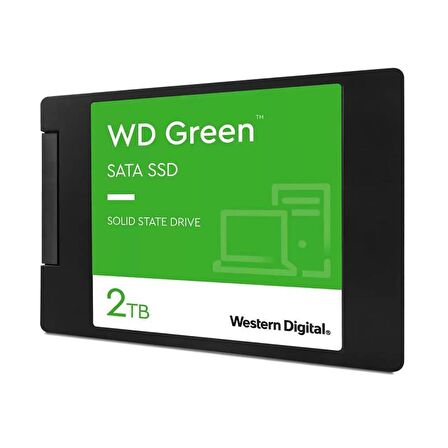 WD Green™

SATA SSD

SOLID STATE DRIVE

2TB

Western Digital®